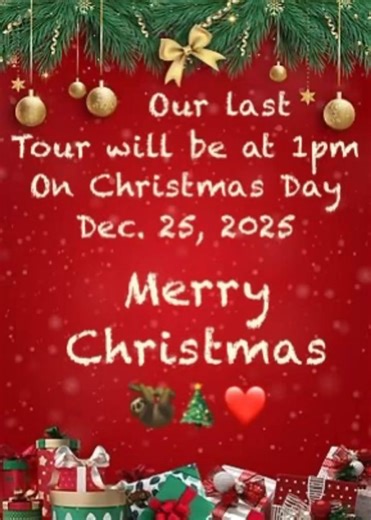 Our last Tour will be at 1pm On Christmas Day Dec. 25, 2025

Merry Christmas

🦥🎄❤️